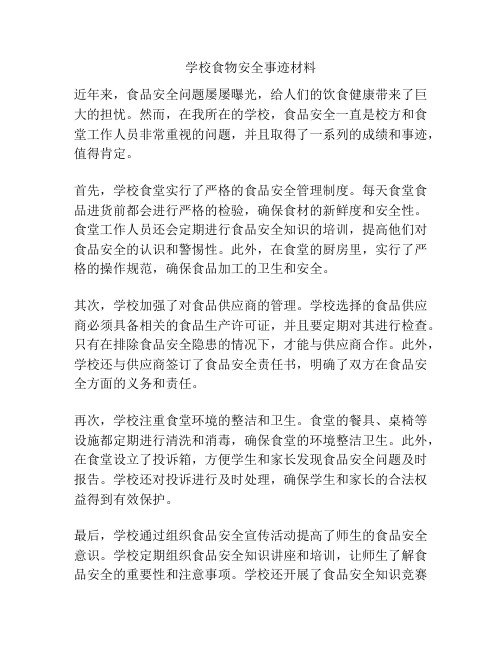 学校食物安全事迹材料

近年来，食品安全问题屡屡曝光，给人们的饮食健康带来了巨大的担忧。然而，在我所在的学校，食品安全一直是校方和食堂工作人员非常重视的问题，并且取得了一系列的成绩和事迹，值得肯定。

首先，学校食堂实行了严格的食品安全管理制度。每天食堂食品进货前都会进行严格的检验，确保食材的新鲜度和安全性。食堂工作人员还会定期进行食品安全知识的培训，提高他们对食品安全的认识和警惕性。此外，在食堂的厨房里，实行了严格的操作规范，确保食品加工的卫生和安全。

其次，学校加强了对食品供应商的管理。学校选择的食品供应商必须具备相关的食品生产许可证，并且要定期对其进行检查。只有在排除食品安全隐患的情况下，才能与供应商合作。此外，学校还与供应商签订了食品安全责任书，明确了双方在食品安全方面的义务和责任。

再次，学校注重食堂环境的整洁和卫生。食堂的餐具、桌椅等设施都定期进行清洗和消毒，确保食堂的环境整洁卫生。此外，在食堂设立了投诉箱，方便学生和家长发现食品安全问题及时报告。学校还对投诉进行及时处理，确保学生和家长的合法权益得到有效保护。

最后，学校通过组织食品安全宣传活动提高了师生的食品安全意识。学校定期组织食品安全知识讲座和培训，让师生了解食品安全的重要性和注意事项。学校还开展了食品安全知识竞赛